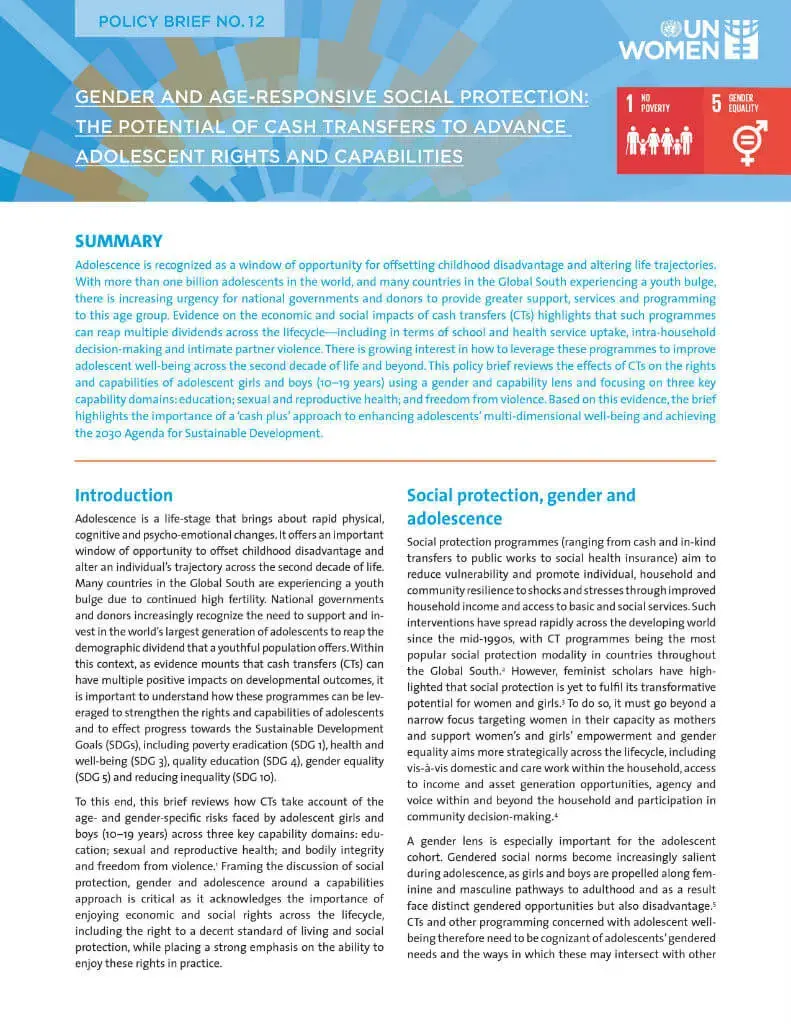 POLICY BRIEF NO. 12

UN WOMEN

GENDER AND AGE-RESPONSIVE SOCIAL PROTECTION: THE POTENTIAL OF CASH TRANSFERS TO ADVANCE ADOLESCENT RIGHTS AND CAPABILITIES

1 NO POVERTY

5 GENDER EQUALITY

SUMMARY

Adolescence is recognized as a window of opportunity for offsetting childhood disadvantage and altering life trajectories. With more than one billion adolescents in the world, and many countries in the Global South experiencing a youth bulge, there is increasing urgency for national governments and donors to provide greater support, services and programming to this age group. Evidence on the economic and social impacts of cash transfers (CTs) highlights that such programmes can reap multiple dividends across the lifecycle—including in terms of school and health service uptake, intra-household decision-making and intimate partner violence. There is growing interest in how to leverage these programmes to improve adolescent well-being across the second decade of life and beyond. This policy brief reviews the effects of CTs on the rights and capabilities of adolescent girls and boys (10–19 years) using a gender and capability lens and focusing on three key capability domains: education; sexual and reproductive health; and freedom from violence. Based on this evidence, the brief highlights the importance of a 'cash plus' approach to enhancing adolescents' multi-dimensional well-being and achieving the 2030 Agenda for Sustainable Development.

Introduction

Adolescence is a life-stage that brings about rapid physical, cognitive and psycho-emotional changes. It offers an important window of opportunity to offset childhood disadvantage and alter an individual's trajectory across the second decade of life. Many countries in the Global South are experiencing a youth bulge due to continued high fertility. National governments and donors increasingly recognize the need to support and invest in the world's largest generation of adolescents to reap the demographic dividend that a youthful population offers. Within this context, as evidence mounts that cash transfers (CTs) can have multiple positive impacts on developmental outcomes, it is important to understand how these programmes can be leveraged to strengthen the rights and capabilities of adolescents and to effect progress towards the Sustainable Development Goals (SDGs), including poverty eradication (SDG 1), health and well-being (SDG 3), quality education (SDG 4), gender equality (SDG 5) and reducing inequality (SDG 10).

To this end, this brief reviews how CTs take account of the age- and gender-specific risks faced by adolescent girls and boys (10–19 years) across three key capability domains: education; sexual and reproductive health; and bodily integrity and freedom from violence.$^1$ Framing the discussion of social protection, gender and adolescence around a capabilities approach is critical as it acknowledges the importance of enjoying economic and social rights across the lifecycle, including the right to a decent standard of living and social protection, while placing a strong emphasis on the ability to enjoy these rights in practice.

Social protection, gender and adolescence

Social protection programmes (ranging from cash and in-kind transfers to public works to social health insurance) aim to reduce vulnerability and promote individual, household and community resilience to shocks and stresses through improved household income and access to basic and social services. Such interventions have spread rapidly across the developing world since the mid-1990s, with CT programmes being the most popular social protection modality in countries throughout the Global South.$^2$ However, feminist scholars have highlighted that social protection is yet to fulfil its transformative potential for women and girls.$^3$ To do so, it must go beyond a narrow focus targeting women in their capacity as mothers and support women's and girls' empowerment and gender equality aims more strategically across the lifecycle, including vis-à-vis domestic and care work within the household, access to income and asset generation opportunities, agency and voice within and beyond the household and participation in community decision-making.$^4$

A gender lens is especially important for the adolescent cohort. Gendered social norms become increasingly salient during adolescence, as girls and boys are propelled along feminine and masculine pathways to adulthood and as a result face distinct gendered opportunities but also disadvantage.$^5$ CTs and other programming concerned with adolescent well-being therefore need to be cognizant of adolescents' gendered needs and the ways in which these may intersect with other